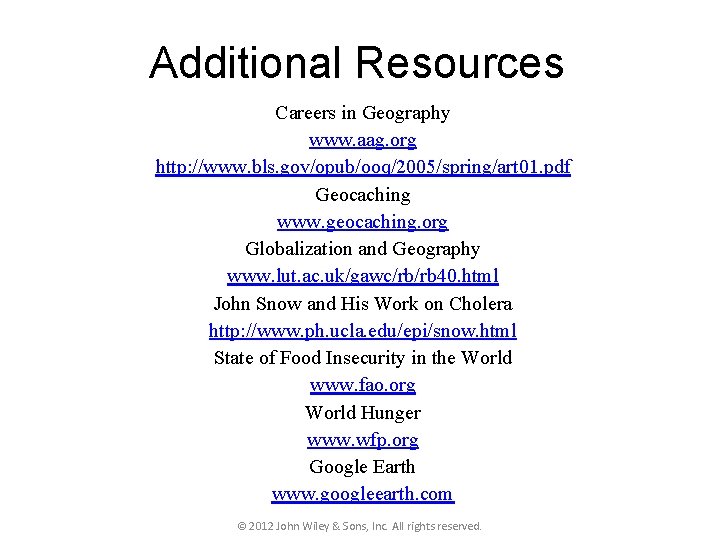 Additional Resources

Careers in Geography
www.aag.org
http://www.bls.gov/opub/ooq/2005/spring/art01.pdf
Geocaching
www.geocaching.org
Globalization and Geography
www.lut.ac.uk/gawc/rb/rb40.html
John Snow and His Work on Cholera
http://www.ph.ucla.edu/epi/snow.html
State of Food Insecurity in the World
www.fao.org
World Hunger
www.wfp.org
Google Earth
www.googleearth.com

© 2012 John Wiley & Sons, Inc. All rights reserved.